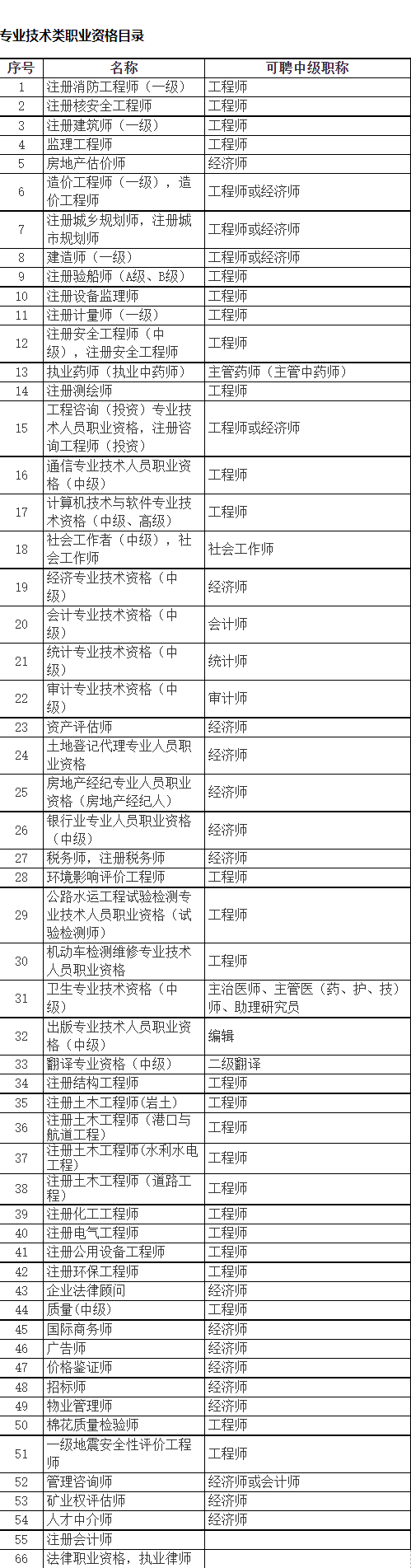 专业技术类职业资格目录

| 序号 | 名称 | 可聘中级职称 |
|---|---|---|
| 1 | 注册消防工程师（一级） | 工程师 |
| 2 | 注册核安全工程师 | 工程师 |
| 3 | 注册建筑师（一级） | 工程师 |
| 4 | 监理工程师 | 工程师 |
| 5 | 房地产估价师 | 经济师 |
| 6 | 造价工程师（一级），造价工程师 | 工程师或经济师 |
| 7 | 注册城乡规划师，注册城市规划师 | 工程师或经济师 |
| 8 | 建造师（一级） | 工程师或经济师 |
| 9 | 注册验船师（A级、B级） | 工程师 |
| 10 | 注册设备监理师 | 工程师 |
| 11 | 注册计量师（一级） | 工程师 |
| 12 | 注册安全工程师（中级），注册安全工程师 | 工程师 |
| 13 | 执业药师（执业中药师） | 主管药师（主管中药师） |
| 14 | 注册测绘师 | 工程师 |
| 15 | 工程咨询（投资）专业技术人员职业资格，注册咨询工程师（投资） | 工程师或经济师 |
| 16 | 通信专业技术人员职业资格（中级） | 工程师 |
| 17 | 计算机技术与软件专业技术资格（中级、高级） | 工程师 |
| 18 | 社会工作者（中级），社会工作师 | 社会工作师 |
| 19 | 经济专业技术资格（中级） | 经济师 |
| 20 | 会计专业技术资格（中级） | 会计师 |
| 21 | 统计专业技术资格（中级） | 统计师 |
| 22 | 审计专业技术资格（中级） | 审计师 |
| 23 | 资产评估师 | 经济师 |
| 24 | 土地登记代理专业人员职业资格 | 经济师 |
| 25 | 房地产经纪专业人员职业资格（房地产经纪人） | 经济师 |
| 26 | 银行业专业人员职业资格（中级） | 经济师 |
| 27 | 税务师，注册税务师 | 经济师 |
| 28 | 环境影响评价工程师 | 工程师 |
| 29 | 公路水运工程试验检测专业技术人员职业资格（试验检测师） | 工程师 |
| 30 | 机动车检测维修专业技术人员职业资格 | 工程师 |
| 31 | 卫生专业技术资格（中级） | 主治医师、主管医（药、护、技）师、助理研究员 |
| 32 | 出版专业技术人员职业资格（中级） | 编辑 |
| 33 | 翻译专业资格（中级） | 二级翻译 |
| 34 | 注册结构工程师 | 工程师 |
| 35 | 注册土木工程师(岩土) | 工程师 |
| 36 | 注册土木工程师（港口与航道工程） | 工程师 |
| 37 | 注册土木工程师(水利水电工程) | 工程师 |
| 38 | 注册土木工程师（道路工程） | 工程师 |
| 39 | 注册化工工程师 | 工程师 |
| 40 | 注册电气工程师 | 工程师 |
| 41 | 注册公用设备工程师 | 工程师 |
| 42 | 注册环保工程师 | 工程师 |
| 43 | 企业法律顾问 | 经济师 |
| 44 | 质量(中级) | 工程师 |
| 45 | 国际商务师 | 经济师 |
| 46 | 广告师 | 经济师 |
| 47 | 价格鉴证师 | 经济师 |
| 48 | 招标师 | 经济师 |
| 49 | 物业管理师 | 经济师 |
| 50 | 棉花质量检验师 | 工程师 |
| 51 | 一级地震安全性评价工程师 | 工程师 |
| 52 | 管理咨询师 | 经济师或会计师 |
| 53 | 矿业权评估师 | 经济师 |
| 54 | 人才中介师 | 经济师 |
| 55 | 注册会计师 | |
| 66 | 法律职业资格，执业律师 | |